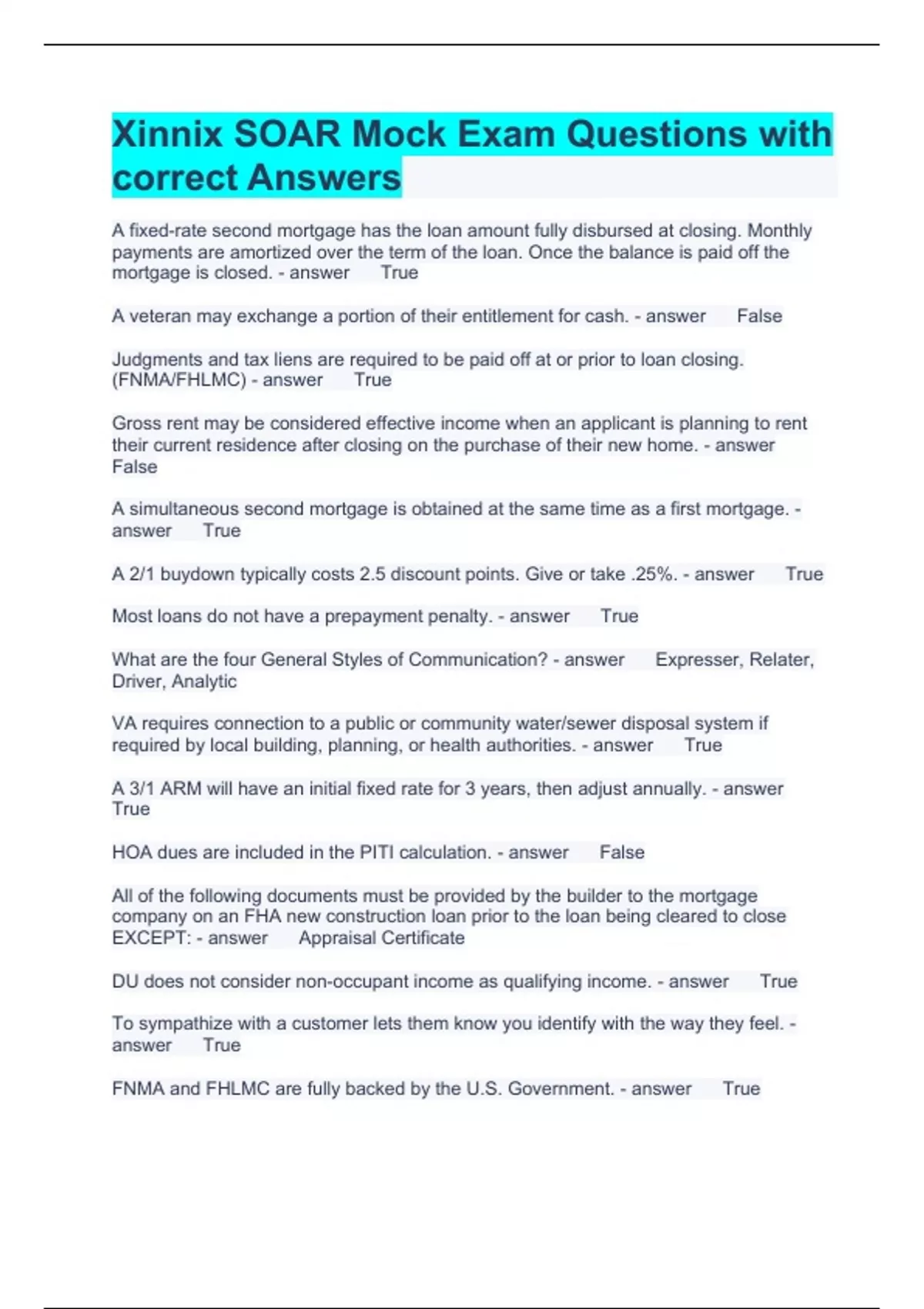 Xinnix SOAR Mock Exam Questions with correct Answers

A fixed-rate second mortgage has the loan amount fully disbursed at closing. Monthly payments are amortized over the term of the loan. Once the balance is paid off the mortgage is closed. - answer True

A veteran may exchange a portion of their entitlement for cash. - answer False

Judgments and tax liens are required to be paid off at or prior to loan closing. (FNMA/FHLMC) - answer True

Gross rent may be considered effective income when an applicant is planning to rent their current residence after closing on the purchase of their new home. - answer False

A simultaneous second mortgage is obtained at the same time as a first mortgage. - answer True

A 2/1 buydown typically costs 2.5 discount points. Give or take .25%. - answer True

Most loans do not have a prepayment penalty. - answer True

What are the four General Styles of Communication? - answer Expresser, Relater, Driver, Analytic

VA requires connection to a public or community water/sewer disposal system if required by local building, planning, or health authorities. - answer True

A 3/1 ARM will have an initial fixed rate for 3 years, then adjust annually. - answer True

HOA dues are included in the PITI calculation. - answer False

All of the following documents must be provided by the builder to the mortgage company on an FHA new construction loan prior to the loan being cleared to close EXCEPT: - answer Appraisal Certificate

DU does not consider non-occupant income as qualifying income. - answer True

To sympathize with a customer lets them know you identify with the way they feel. - answer True

FNMA and FHLMC are fully backed by the U.S. Government. - answer True